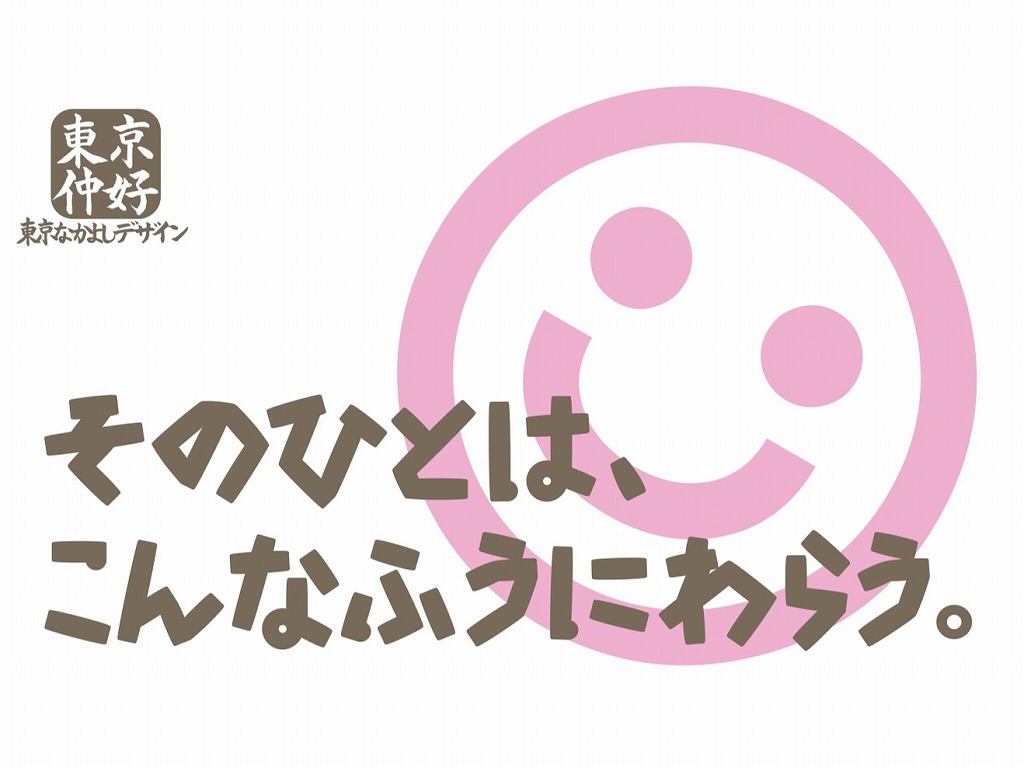 東京
仲好
東京なかよしデザイン

そのひとは、
こんなふうにわらう。